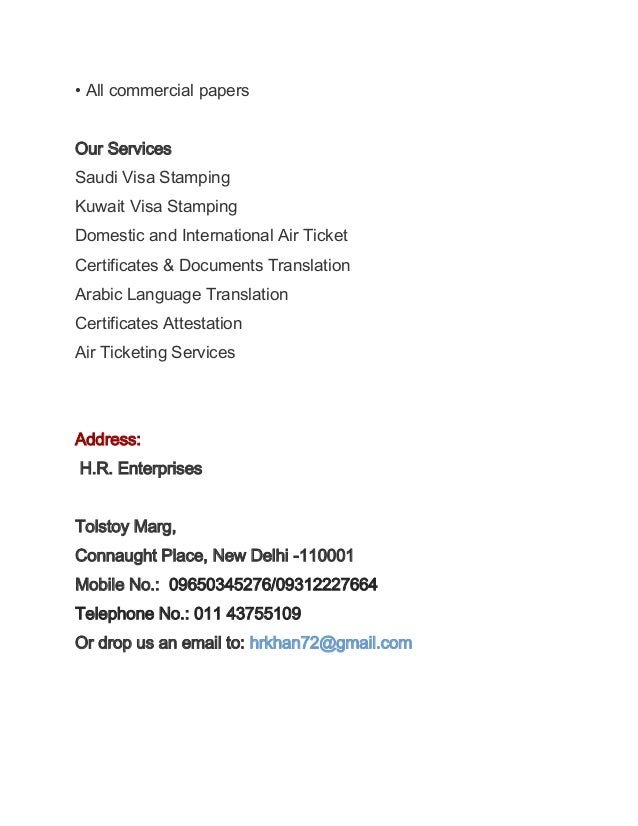 • All commercial papers

Our Services
Saudi Visa Stamping
Kuwait Visa Stamping
Domestic and International Air Ticket
Certificates & Documents Translation
Arabic Language Translation
Certificates Attestation
Air Ticketing Services

Address:
H.R. Enterprises

Tolstoy Marg,
Connaught Place, New Delhi -110001
Mobile No.: 09650345276/09312227664
Telephone No.: 011 43755109
Or drop us an email to: hrkhan72@gmail.com